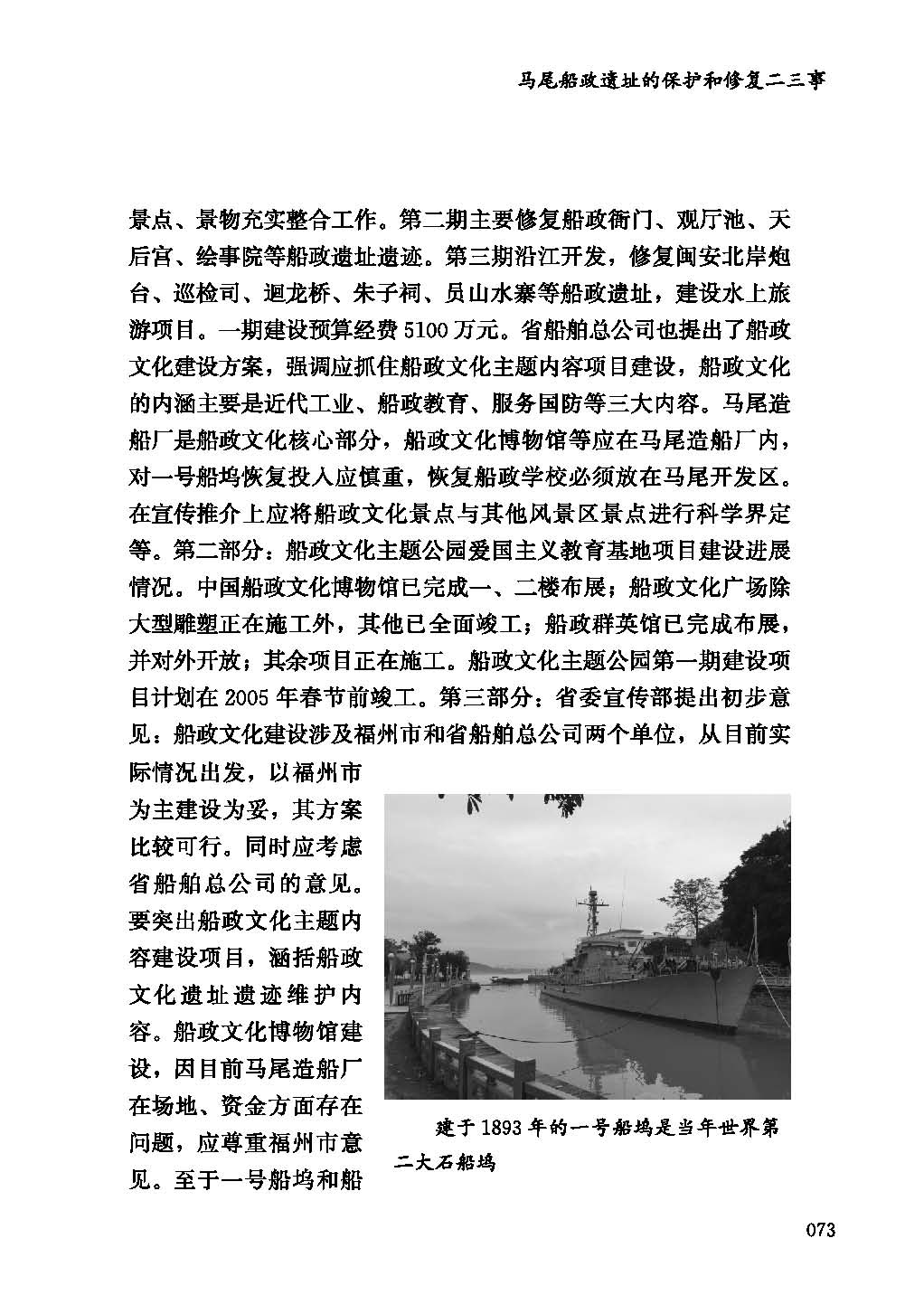 马尾船政遗址的保护和修复二三事

景点、景物充实整合工作。第二期主要修复船政衙门、观厅池、天后宫、绘事院等船政遗址遗迹。第三期沿江开发，修复闽安北岸炮台、巡检司、迴龙桥、朱子祠、员山水寨等船政遗址，建设水上旅游项目。一期建设预算经费 5100 万元。省船舶总公司也提出了船政文化建设方案，强调应抓住船政文化主题内容项目建设，船政文化的内涵主要是近代工业、船政教育、服务国防等三大内容。马尾造船厂是船政文化核心部分，船政文化博物馆等应在马尾造船厂内，对一号船坞恢复投入应慎重，恢复船政学校必须放在马尾开发区。在宣传推介上应将船政文化景点与其他风景区景点进行科学界定等。第二部分：船政文化主题公园爱国主义教育基地项目建设进展情况。中国船政文化博物馆已完成一、二楼布展；船政文化广场除大型雕塑正在施工外，其他已全面竣工；船政群英馆已完成布展，并对外开放；其余项目正在施工。船政文化主题公园第一期建设项目计划在 2005 年春节前竣工。第三部分：省委宣传部提出初步意见：船政文化建设涉及福州市和省船舶总公司两个单位，从目前实际情况出发，以福州市为主建设为妥，其方案比较可行。同时应考虑省船舶总公司的意见。要突出船政文化主题内容建设项目，涵括船政文化遗址遗迹维护内容。船政文化博物馆建设，因目前马尾造船厂在场地、资金方面存在问题，应尊重福州市意见。至于一号船坞和船

建于 1893 年的一号船坞是当年世界第二大石船坞

073